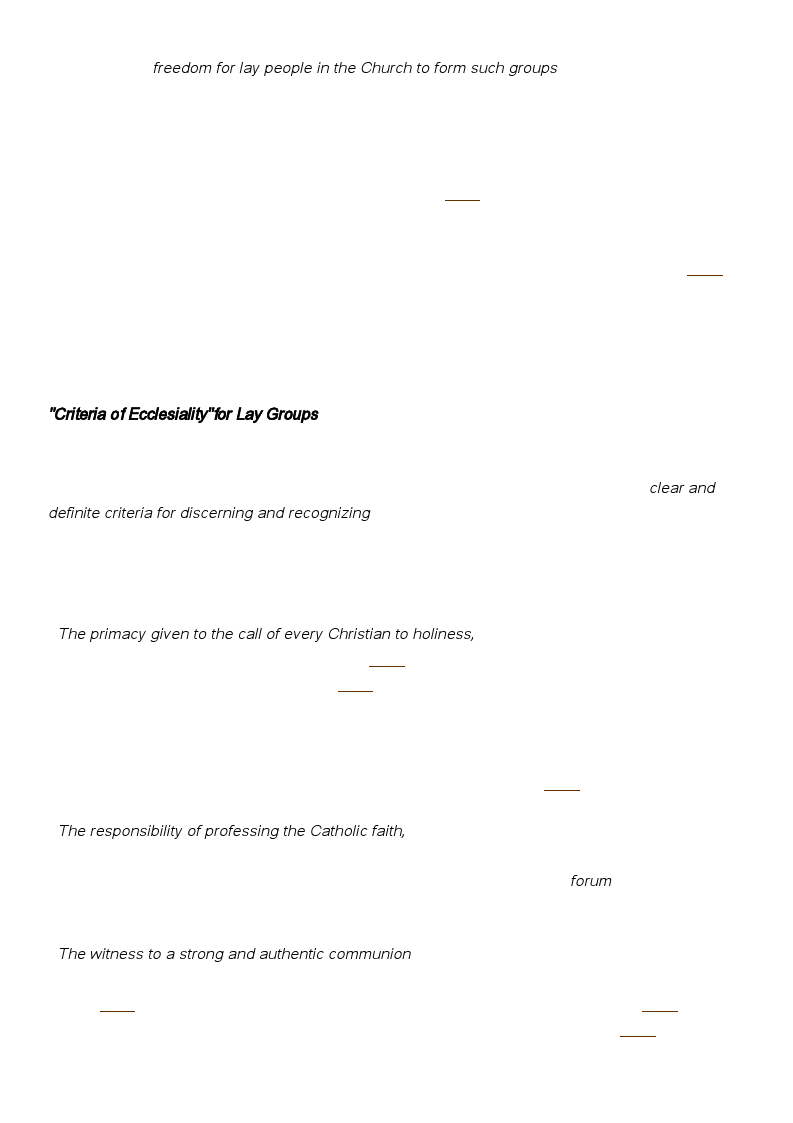 freedom for lay people in the Church to form such groups

"Criteria of Ecclesiality"for Lay Groups

clear and definite criteria for discerning and recognizing

The primacy given to the call of every Christian to holiness,

The responsibility of professing the Catholic faith,

forum

The witness to a strong and authentic communion